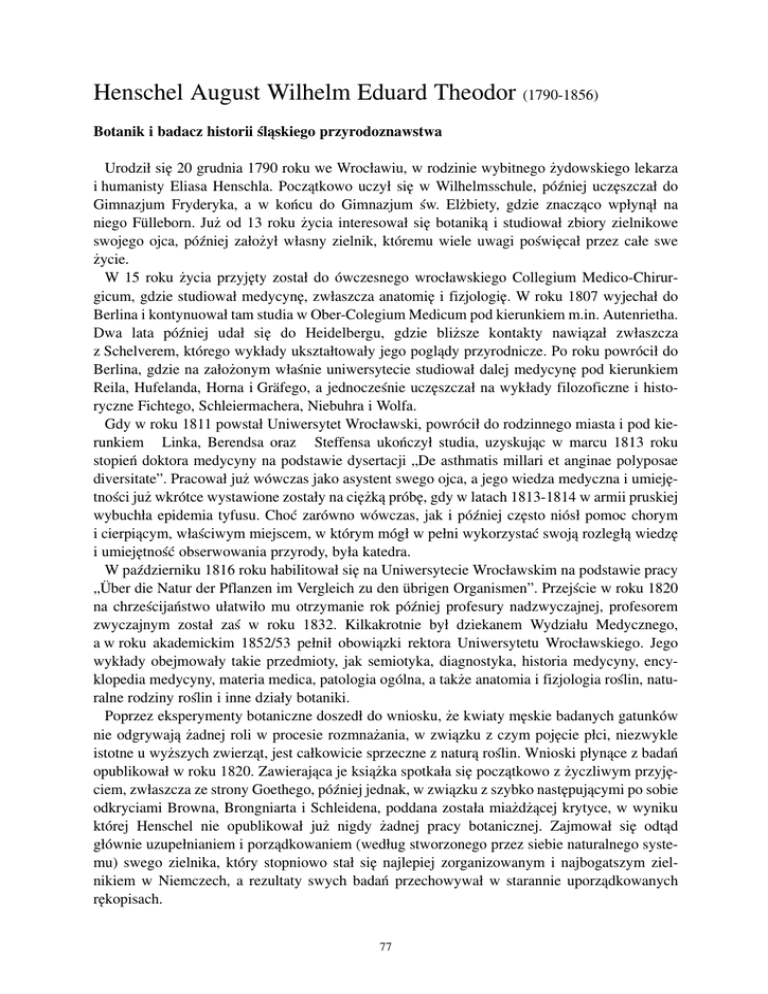 Henschel August Wilhelm Eduard Theodor (1790-1856)

Botanik i badacz historii śląskiego przyrodoznawstwa

Urodził się 20 grudnia 1790 roku we Wrocławiu, w rodzinie wybitnego żydowskiego lekarza i humanisty Eliasa Henschla. Początkowo uczył się w Wilhelmsschule, później uczęszczał do Gimnazjum Fryderyka, a w końcu do Gimnazjum św. Elżbiety, gdzie znacząco wpłynął na niego Fülleborn. Już od 13 roku życia interesował się botaniką i studiował zbiory zielnikowe swojego ojca, później założył własny zielnik, któremu wiele uwagi poświęcał przez całe swe życie.

W 15 roku życia przyjęty został do ówczesnego wrocławskiego Collegium Medico-Chirurgicum, gdzie studiował medycynę, zwłaszcza anatomię i fizjologię. W roku 1807 wyjechał do Berlina i kontynuował tam studia w Ober-Colegium Medicum pod kierunkiem m.in. Autenrietha. Dwa lata później udał się do Heidelbergu, gdzie bliższe kontakty nawiązał zwłaszcza z Schelverem, którego wykłady ukształtowały jego poglądy przyrodnicze. Po roku powrócił do Berlina, gdzie na założonym właśnie uniwersytecie studiował dalej medycynę pod kierunkiem Reila, Hufelanda, Horna i Gräfego, a jednocześnie uczęszczał na wykłady filozoficzne i historyczne Fichtego, Schleiermachera, Niebuhra i Wolfa.

Gdy w roku 1811 powstał Uniwersytet Wrocławski, powrócił do rodzinnego miasta i pod kierunkiem Linka, Berendsa oraz Steffensa ukończył studia, uzyskując w marcu 1813 roku stopień doktora medycyny na podstawie dysertacji „De asthmatis millari et anginae polyposae diversitate”. Pracował już wówczas jako asystent swego ojca, a jego wiedza medyczna i umiejętności już wkrótce wystawione zostały na ciężką próbę, gdy w latach 1813-1814 w armii pruskiej wybuchła epidemia tyfusu. Choć zarówno wówczas, jak i później często niósł pomoc chorym i cierpiącym, właściwym miejscem, w którym mógł w pełni wykorzystać swoją rozległą wiedzę i umiejętność obserwowania przyrody, była katedra.

W październiku 1816 roku habilitował się na Uniwersytecie Wrocławskim na podstawie pracy „Über die Natur der Pflanzen im Vergleich zu den übrigen Organismen”. Przejście w roku 1820 na chrześcijaństwo ułatwiło mu otrzymanie rok później profesury nadzwyczajnej, profesorem zwyczajnym został zaś w roku 1832. Kilkakrotnie był dziekanem Wydziału Medycznego, a w roku akademickim 1852/53 pełnił obowiązki rektora Uniwersytetu Wrocławskiego. Jego wykłady obejmowały takie przedmioty, jak semiotyka, diagnostyka, historia medycyny, encyklopedia medycyny, materia medica, patologia ogólna, a także anatomia i fizjologia roślin, naturalne rodziny roślin i inne działy botaniki.

Poprzez eksperymenty botaniczne doszedł do wniosku, że kwiaty męskie badanych gatunków nie odgrywają żadnej roli w procesie rozmnażania, w związku z czym pojęcie płci, niezwykle istotne u wyższych zwierząt, jest całkowicie sprzeczne z naturą roślin. Wnioski płynące z badań opublikował w roku 1820. Zawierająca je książka spotkała się początkowo z życzliwym przyjęciem, zwłaszcza ze strony Goethego, później jednak, w związku z szybko następującymi po sobie odkryciami Browna, Brongniarta i Schleidena, poddana została miażdżącej krytyce, w wyniku której Henschel nie opublikował już nigdy żadnej pracy botanicznej. Zajmował się odtąd głównie uzupełnianiem i porządkowaniem (według stworzonego przez siebie naturalnego systemu) swego zielnika, który stopniowo stał się najlepiej zorganizowanym i najbogatszym zielnikiem w Niemczech, a rezultaty swych badań przechowywał w starannie uporządkowanych rękopisach.

77